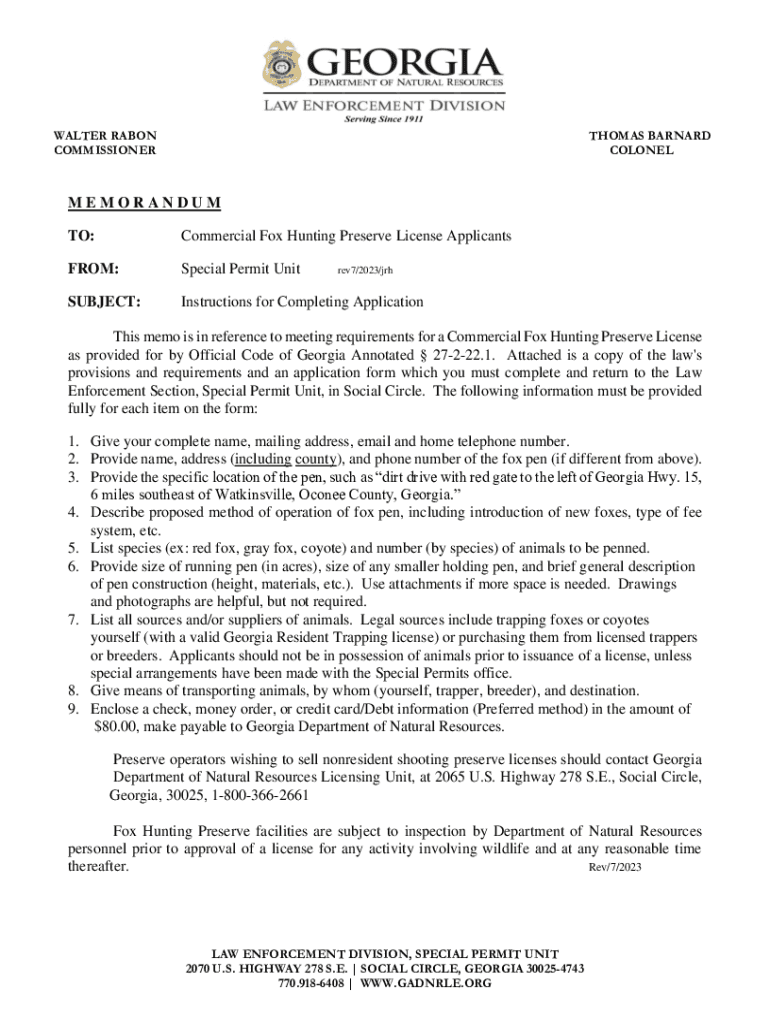 GEORGIA
DEPARTMENT OF NATURAL RESOURCES
LAW ENFORCEMENT DIVISION
Serving Since 1911

WALTER RABON
COMMISSIONER

THOMAS BARNARD
COLONEL

MEMORANDUM

TO: Commercial Fox Hunting Preserve License Applicants

FROM: Special Permit Unit rev7/2023/jrh

SUBJECT: Instructions for Completing Application

This memo is in reference to meeting requirements for a Commercial Fox Hunting Preserve License as provided for by Official Code of Georgia Annotated § 27-2-22.1. Attached is a copy of the law's provisions and requirements and an application form which you must complete and return to the Law Enforcement Section, Special Permit Unit, in Social Circle. The following information must be provided fully for each item on the form:

1. Give your complete name, mailing address, email and home telephone number.
2. Provide name, address (including county), and phone number of the fox pen (if different from above).
3. Provide the specific location of the pen, such as "dirt drive with red gate to the left of Georgia Hwy. 15, 6 miles southeast of Watkinsville, Oconee County, Georgia."
4. Describe proposed method of operation of fox pen, including introduction of new foxes, type of fee system, etc.
5. List species (ex: red fox, gray fox, coyote) and number (by species) of animals to be penned.
6. Provide size of running pen (in acres), size of any smaller holding pen, and brief general description of pen construction (height, materials, etc.). Use attachments if more space is needed. Drawings and photographs are helpful, but not required.
7. List all sources and/or suppliers of animals. Legal sources include trapping foxes or coyotes yourself (with a valid Georgia Resident Trapping license) or purchasing them from licensed trappers or breeders. Applicants should not be in possession of animals prior to issuance of a license, unless special arrangements have been made with the Special Permits office.
8. Give means of transporting animals, by whom (yourself, trapper, breeder), and destination.
9. Enclose a check, money order, or credit card/Debt information (Preferred method) in the amount of $80.00, make payable to Georgia Department of Natural Resources.

Preserve operators wishing to sell nonresident shooting preserve licenses should contact Georgia Department of Natural Resources Licensing Unit, at 2065 U.S. Highway 278 S.E., Social Circle, Georgia, 30025, 1-800-366-2661

Fox Hunting Preserve facilities are subject to inspection by Department of Natural Resources personnel prior to approval of a license for any activity involving wildlife and at any reasonable time thereafter. Rev/7/2023

LAW ENFORCEMENT DIVISION, SPECIAL PERMIT UNIT
2070 U.S. HIGHWAY 278 S.E. | SOCIAL CIRCLE, GEORGIA 30025-4743
770.918-6408 | WWW.GADNRLE.ORG